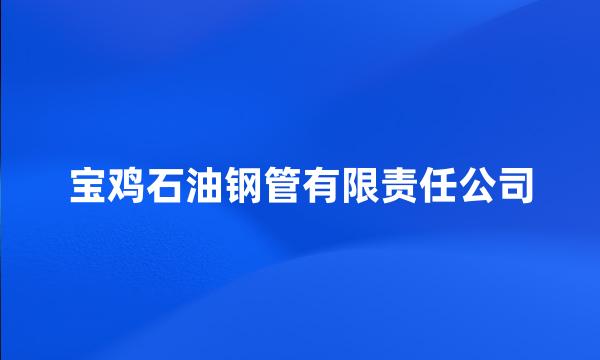 宝鸡石油钢管有限责任公司